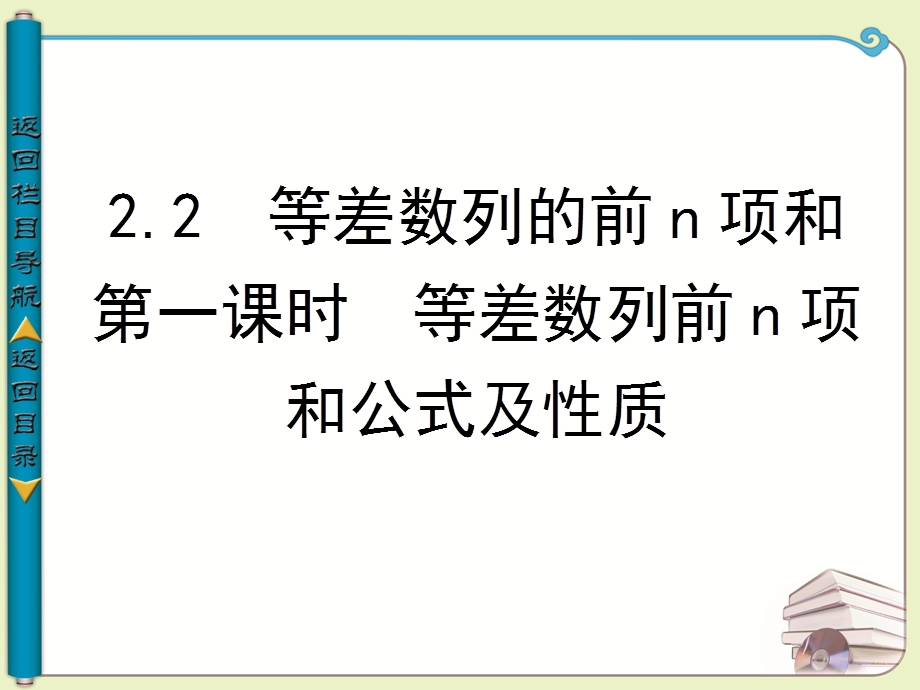 返回栏目导航
返回目录

2.2　等差数列的前 n 项和
第一课时　等差数列前 n 项和公式及性质